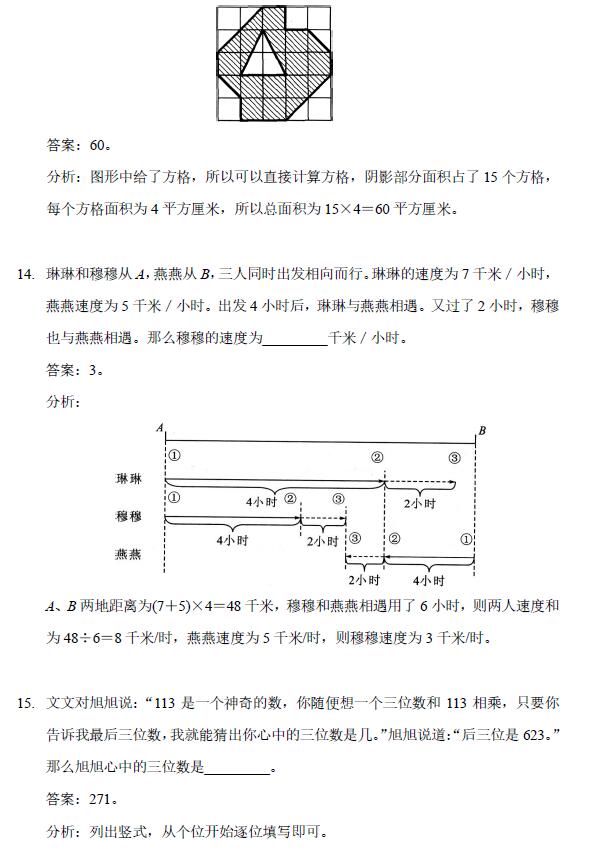 答案：60。

分析：图形中给了方格，所以可以直接计算方格，阴影部分面积占了 15 个方格，每个方格面积为 4 平方厘米，所以总面积为 $15\times4=60$ 平方厘米。

14. 琳琳和穆穆从 $A$，燕燕从 $B$，三人同时出发相向而行。琳琳的速度为 7 千米 / 小时，燕燕速度为 5 千米 / 小时。出发 4 小时后，琳琳与燕燕相遇。又过了 2 小时，穆穆也与燕燕相遇。那么穆穆的速度为________千米 / 小时。

答案：3。

分析：

A B
琳琳 ① ② ③
4小时 2小时
穆穆 ① ② ③
4小时 2小时
燕燕 ③ ② ①
2小时 4小时

$A$、$B$ 两地距离为$(7+5)\times4=48$ 千米，穆穆和燕燕相遇用了 6 小时，则两人速度和为 $48\div6=8$ 千米/时，燕燕速度为 5 千米/时，则穆穆速度为 3 千米/时。

15. 文文对旭旭说：“113 是一个神奇的数，你随便想一个三位数和 113 相乘，只要你告诉我最后三位数，我就能猜出你心中的三位数是几。”旭旭说道：“后三位是 623。”那么旭旭心中的三位数是________。

答案：271。

分析：列出竖式，从个位开始逐位填写即可。